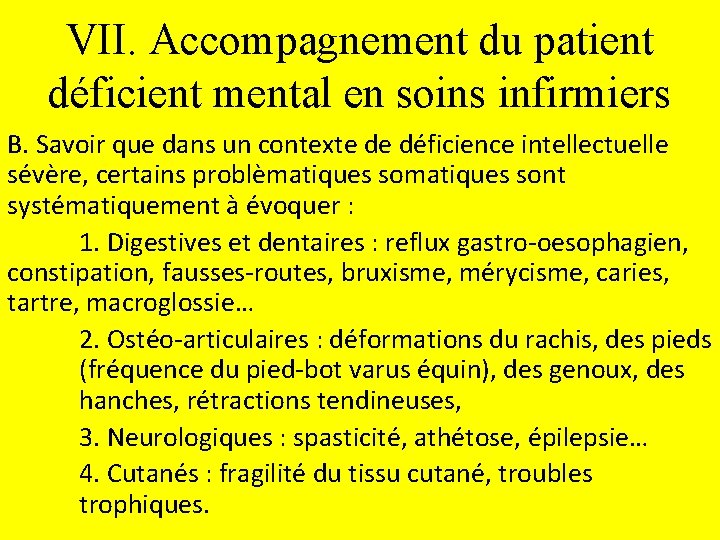 VII. Accompagnement du patient déficient mental en soins infirmiers

B. Savoir que dans un contexte de déficience intellectuelle sévère, certains problèmatiques somatiques sont systématiquement à évoquer :

1. Digestives et dentaires : reflux gastro-oesophagien, constipation, fausses-routes, bruxisme, mérycisme, caries, tartre, macroglossie…

2. Ostéo-articulaires : déformations du rachis, des pieds (fréquence du pied-bot varus équin), des genoux, des hanches, rétractions tendineuses,

3. Neurologiques : spasticité, athétose, épilepsie…

4. Cutanés : fragilité du tissu cutané, troubles trophiques.